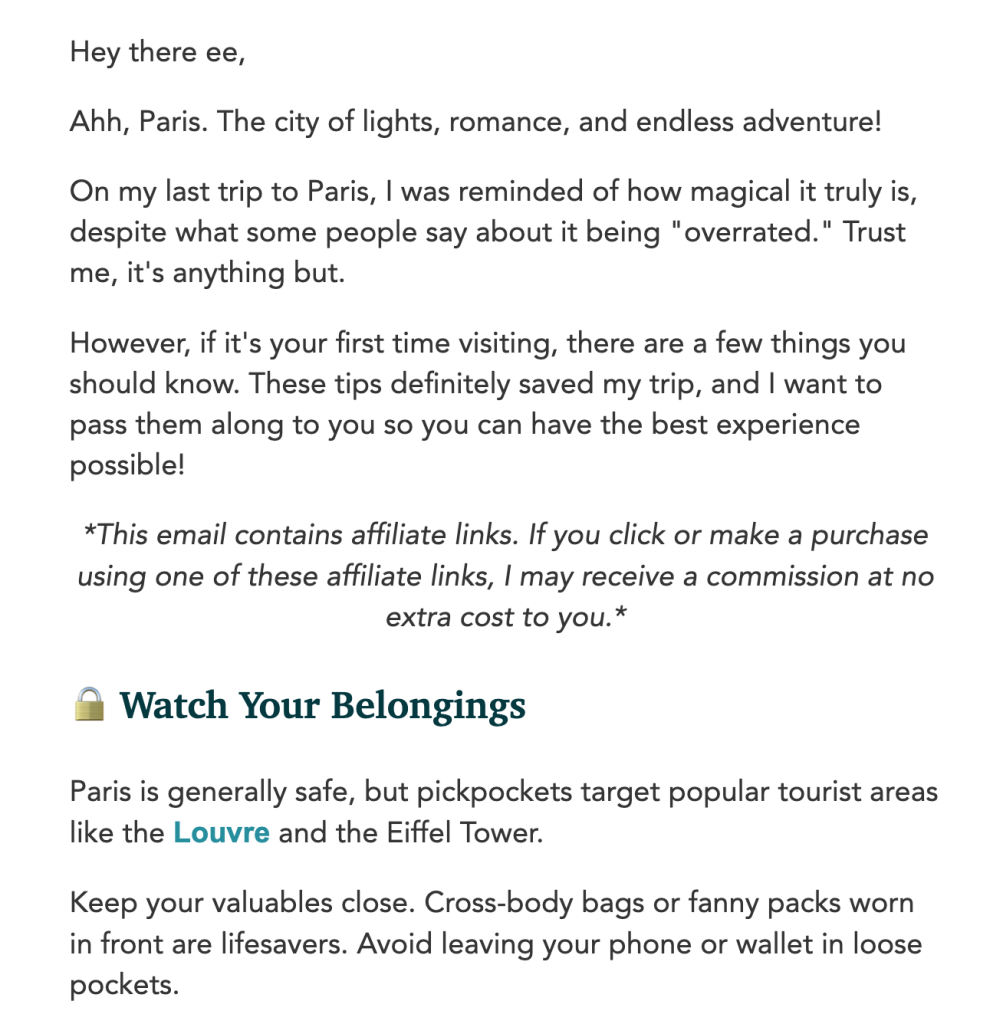 Hey there ee,

Ahh, Paris. The city of lights, romance, and endless adventure!

On my last trip to Paris, I was reminded of how magical it truly is, despite what some people say about it being "overrated." Trust me, it's anything but.

However, if it's your first time visiting, there are a few things you should know. These tips definitely saved my trip, and I want to pass them along to you so you can have the best experience possible!

*This email contains affiliate links. If you click or make a purchase using one of these affiliate links, I may receive a commission at no extra cost to you.*

🔒 Watch Your Belongings

Paris is generally safe, but pickpockets target popular tourist areas like the Louvre and the Eiffel Tower.

Keep your valuables close. Cross-body bags or fanny packs worn in front are lifesavers. Avoid leaving your phone or wallet in loose pockets.